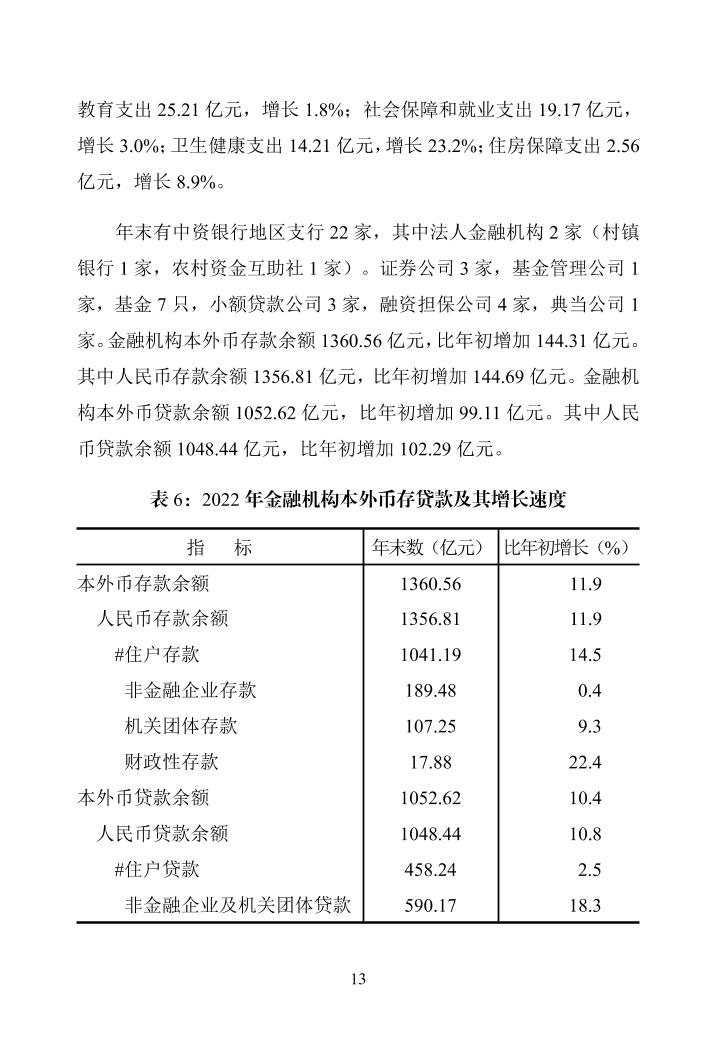 教育支出 25.21 亿元，增长 1.8%；社会保障和就业支出 19.17 亿元，增长 3.0%；卫生健康支出 14.21 亿元，增长 23.2%；住房保障支出 2.56 亿元，增长 8.9%。

年末有中资银行地区支行 22 家，其中法人金融机构 2 家（村镇银行 1 家，农村资金互助社 1 家）。证券公司 3 家，基金管理公司 1 家，基金 7 只，小额贷款公司 3 家，融资担保公司 4 家，典当公司 1 家。金融机构本外币存款余额 1360.56 亿元，比年初增加 144.31 亿元。其中人民币存款余额 1356.81 亿元，比年初增加 144.69 亿元。金融机构本外币贷款余额 1052.62 亿元，比年初增加 99.11 亿元。其中人民币贷款余额 1048.44 亿元，比年初增加 102.29 亿元。

表 6：2022 年金融机构本外币存贷款及其增长速度

| 指　标 | 年末数（亿元） | 比年初增长（%） |
|---|---|---|
| 本外币存款余额 | 1360.56 | 11.9 |
| 人民币存款余额 | 1356.81 | 11.9 |
| #住户存款 | 1041.19 | 14.5 |
| 非金融企业存款 | 189.48 | 0.4 |
| 机关团体存款 | 107.25 | 9.3 |
| 财政性存款 | 17.88 | 22.4 |
| 本外币贷款余额 | 1052.62 | 10.4 |
| 人民币贷款余额 | 1048.44 | 10.8 |
| #住户贷款 | 458.24 | 2.5 |
| 非金融企业及机关团体贷款 | 590.17 | 18.3 |

13